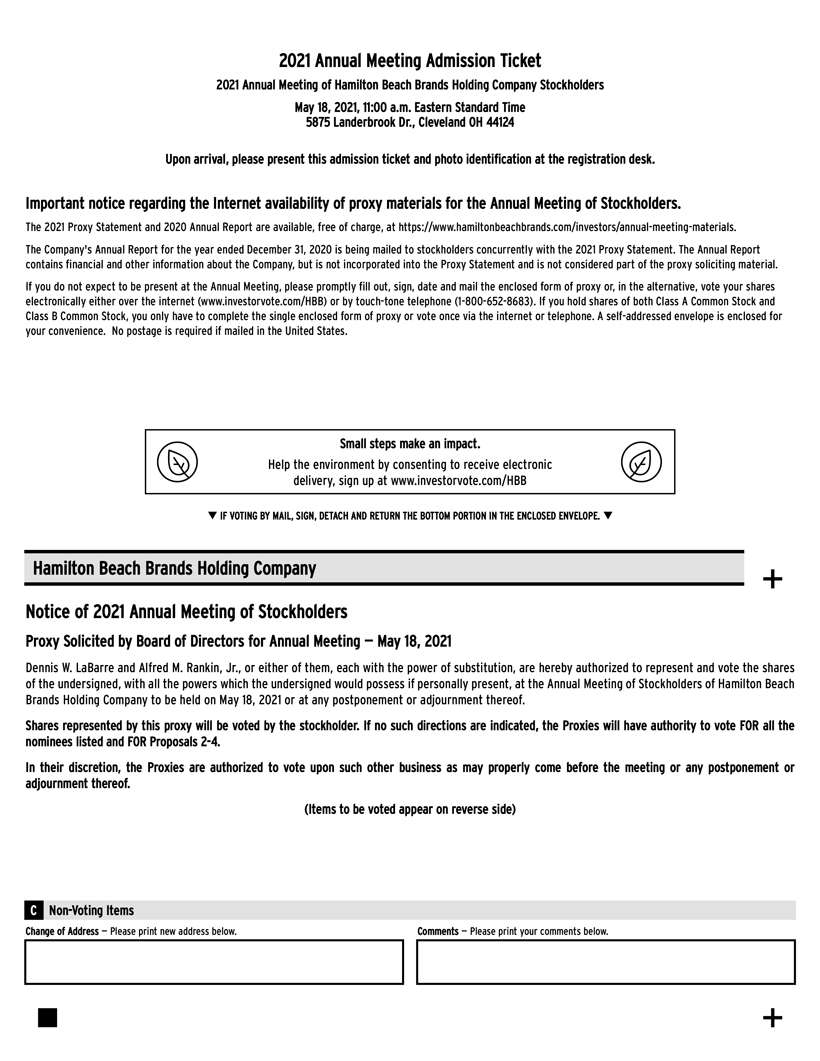 2021 Annual Meeting Admission Ticket

2021 Annual Meeting of Hamilton Beach Brands Holding Company Stockholders

May 18, 2021, 11:00 a.m. Eastern Standard Time
5875 Landerbrook Dr., Cleveland OH 44124

Upon arrival, please present this admission ticket and photo identification at the registration desk.

Important notice regarding the Internet availability of proxy materials for the Annual Meeting of Stockholders.

The 2021 Proxy Statement and 2020 Annual Report are available, free of charge, at https://www.hamiltonbeachbrands.com/investors/annual-meeting-materials.

The Company's Annual Report for the year ended December 31, 2020 is being mailed to stockholders concurrently with the 2021 Proxy Statement. The Annual Report contains financial and other information about the Company, but is not incorporated into the Proxy Statement and is not considered part of the proxy soliciting material.

If you do not expect to be present at the Annual Meeting, please promptly fill out, sign, date and mail the enclosed form of proxy or, in the alternative, vote your shares electronically either over the internet (www.investorvote.com/HBB) or by touch-tone telephone (1-800-652-8683). If you hold shares of both Class A Common Stock and Class B Common Stock, you only have to complete the single enclosed form of proxy or vote once via the internet or telephone. A self-addressed envelope is enclosed for your convenience. No postage is required if mailed in the United States.

Small steps make an impact.
Help the environment by consenting to receive electronic delivery, sign up at www.investorvote.com/HBB

▼ IF VOTING BY MAIL, SIGN, DETACH AND RETURN THE BOTTOM PORTION IN THE ENCLOSED ENVELOPE. ▼

Hamilton Beach Brands Holding Company

+

Notice of 2021 Annual Meeting of Stockholders

Proxy Solicited by Board of Directors for Annual Meeting — May 18, 2021

Dennis W. LaBarre and Alfred M. Rankin, Jr., or either of them, each with the power of substitution, are hereby authorized to represent and vote the shares of the undersigned, with all the powers which the undersigned would possess if personally present, at the Annual Meeting of Stockholders of Hamilton Beach Brands Holding Company to be held on May 18, 2021 or at any postponement or adjournment thereof.

Shares represented by this proxy will be voted by the stockholder. If no such directions are indicated, the Proxies will have authority to vote FOR all the nominees listed and FOR Proposals 2-4.

In their discretion, the Proxies are authorized to vote upon such other business as may properly come before the meeting or any postponement or adjournment thereof.

(Items to be voted appear on reverse side)

C Non-Voting Items

Change of Address — Please print new address below.

Comments — Please print your comments below.

+